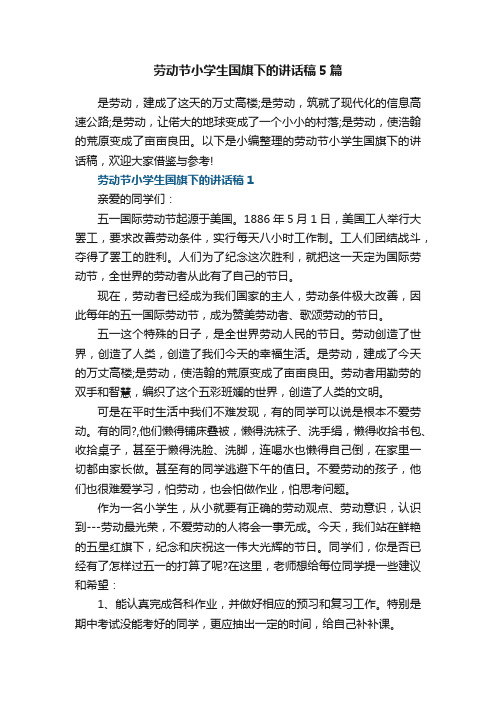 劳动节小学生国旗下的讲话稿5篇

是劳动，建成了这天的万丈高楼;是劳动，筑就了现代化的信息高速公路;是劳动，让偌大的地球变成了一个小小的村落;是劳动，使浩翰的荒原变成了亩亩良田。以下是小编整理的劳动节小学生国旗下的讲话稿，欢迎大家借鉴与参考!

劳动节小学生国旗下的讲话稿1

亲爱的同学们：

五一国际劳动节起源于美国。1886年5月1日，美国工人举行大罢工，要求改善劳动条件，实行每天八小时工作制。工人们团结战斗，夺得了罢工的胜利。人们为了纪念这次胜利，就把这一天定为国际劳动节，全世界的劳动者从此有了自己的节日。

现在，劳动者已经成为我们国家的主人，劳动条件极大改善，因此每年的五一国际劳动节，成为赞美劳动者、歌颂劳动的节日。

五一这个特殊的日子，是全世界劳动人民的节日。劳动创造了世界，创造了人类，创造了我们今天的幸福生活。是劳动，建成了今天的万丈高楼;是劳动，使浩翰的荒原变成了亩亩良田。劳动者用勤劳的双手和智慧，编织了这个五彩斑斓的世界，创造了人类的文明。

可是在平时生活中我们不难发现，有的同学可以说是根本不爱劳动。有的同?,他们懒得铺床叠被，懒得洗袜子、洗手绢，懒得收拾书包、收拾桌子，甚至于懒得洗脸、洗脚，连喝水也懒得自己倒，在家里一切都由家长做。甚至有的同学逃避下午的值日。不爱劳动的孩子，他们也很难爱学习，怕劳动，也会怕做作业，怕思考问题。

作为一名小学生，从小就要有正确的劳动观点、劳动意识，认识到---劳动最光荣，不爱劳动的人将会一事无成。今天，我们站在鲜艳的五星红旗下，纪念和庆祝这一伟大光辉的节日。同学们，你是否已经有了怎样过五一的打算了呢?在这里，老师想给每位同学提一些建议和希望：

1、能认真完成各科作业，并做好相应的预习和复习工作。特别是期中考试没能考好的同学，更应抽出一定的时间，给自己补补课。